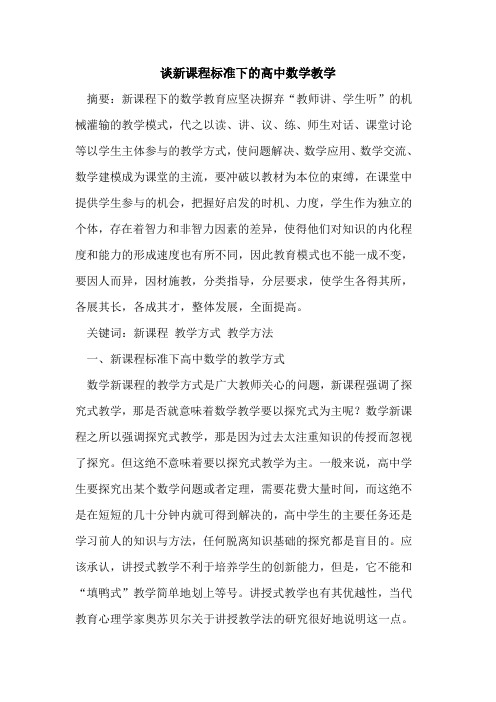 谈新课程标准下的高中数学教学

摘要：新课程下的数学教育应坚决摒弃“教师讲、学生听”的机械灌输的教学模式，代之以读、讲、议、练、师生对话、课堂讨论等以学生主体参与的教学方式，使问题解决、数学应用、数学交流、数学建模成为课堂的主流，要冲破以教材为本位的束缚，在课堂中提供学生参与的机会，把握好启发的时机、力度，学生作为独立的个体，存在着智力和非智力因素的差异，使得他们对知识的内化程度和能力的形成速度也有所不同，因此教育模式也不能一成不变，要因人而异，因材施教，分类指导，分层要求，使学生各得其所，各展其长，各成其才，整体发展，全面提高。

关键词：新课程 教学方式 教学方法

一、新课程标准下高中数学的教学方式

数学新课程的教学方式是广大教师关心的问题，新课程强调了探究式教学，那是否就意味着数学教学要以探究式为主呢？数学新课程之所以强调探究式教学，那是因为过去太注重知识的传授而忽视了探究。但这绝不意味着要以探究式教学为主。一般来说，高中学生要探究出某个数学问题或者定理，需要花费大量时间，而这绝不是在短短的几十分钟内就可得到解决的，高中学生的主要任务还是学习前人的知识与方法，任何脱离知识基础的探究都是盲目的。应该承认，讲授式教学不利于培养学生的创新能力，但是，它不能和“填鸭式”教学简单地划上等号。讲授式教学也有其优越性，当代教育心理学家奥苏贝尔关于讲授教学法的研究很好地说明这一点。